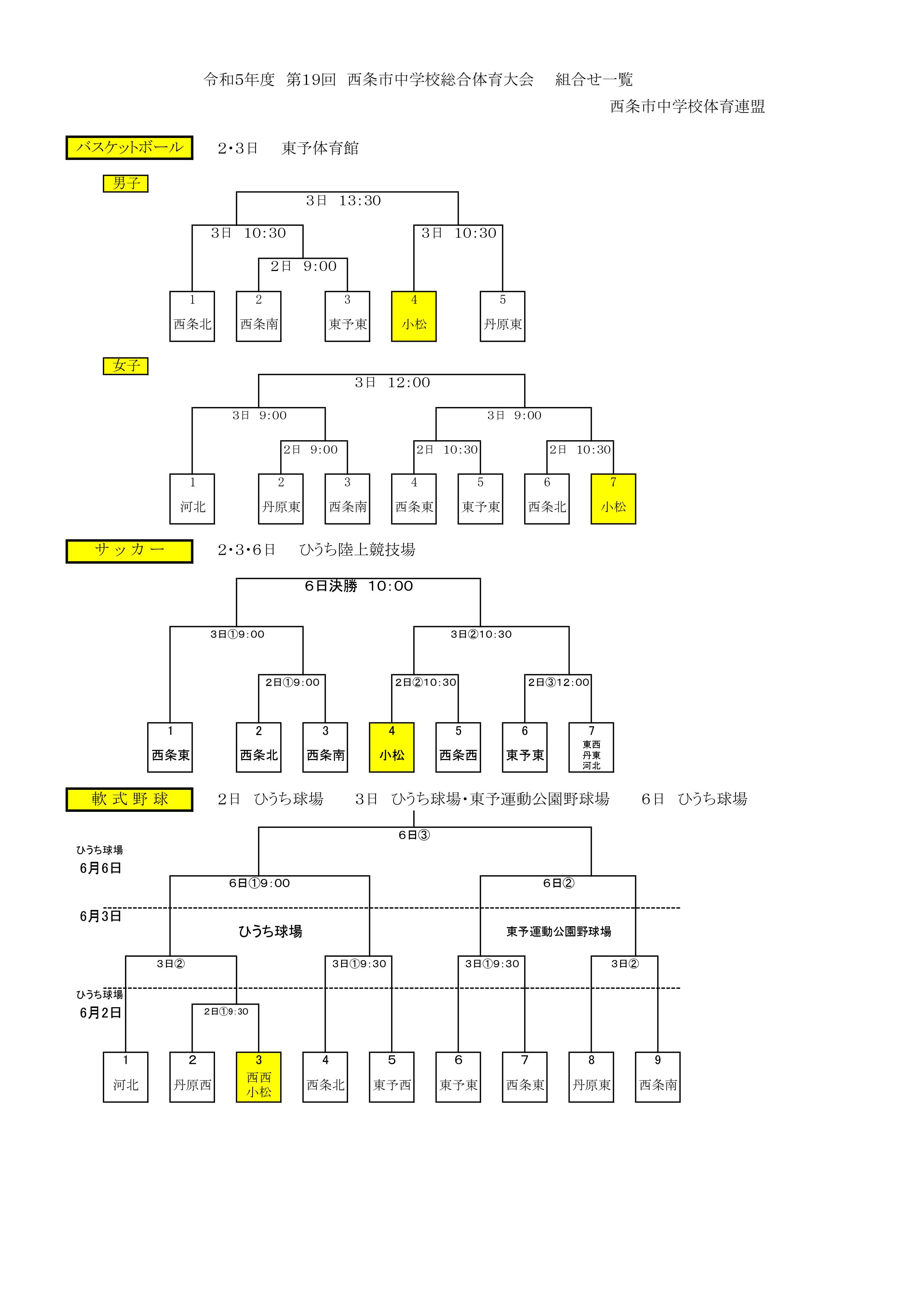 令和5年度 第19回 西条市中学校総合体育大会 組合せ一覧

西条市中学校体育連盟

バスケットボール 2・3日 東予体育館

男子

3日 13:30

3日 10:30

3日 10:30

2日 9:00

1 西条北
2 西条南
3 東予東
4 小松
5 丹原東

女子

3日 12:00

3日 9:00

3日 9:00

2日 9:00

2日 10:30

2日 10:30

1 河北
2 丹原東
3 西条南
4 西条東
5 東予東
6 西条北
7 小松

サッカー 2・3・6日 ひうち陸上競技場

6日決勝 10:00

3日①9:00

3日②10:30

2日①9:00

2日②10:30

2日③12:00

1 西条東
2 西条北
3 西条南
4 小松
5 西条西
6 東予東
7 東西 丹東 河北

軟式野球 2日 ひうち球場 3日 ひうち球場・東予運動公園野球場 6日 ひうち球場

6日③

ひうち球場
6月6日

6日①9:00

6日②

6月3日

ひうち球場

東予運動公園野球場

3日②

3日①9:30

3日①9:30

3日②

ひうち球場
6月2日

2日①9:30

1 河北
2 丹原西
3 西西 小松
4 西条北
5 東予西
6 東予東
7 西条東
8 丹原東
9 西条南